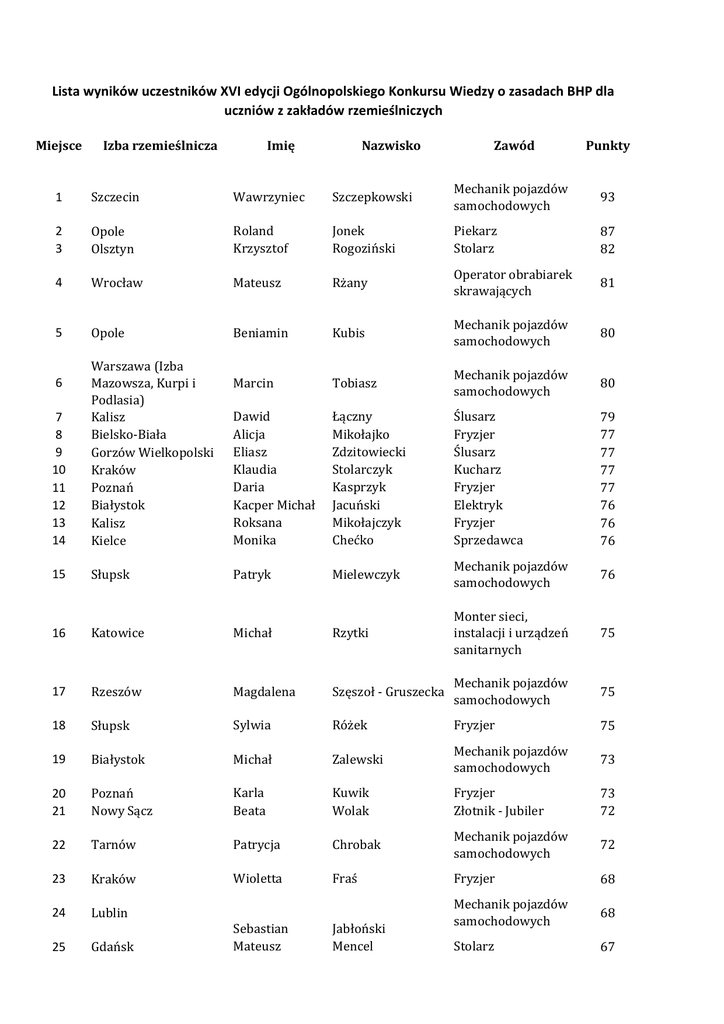 Lista wyników uczestników XVI edycji Ogólnopolskiego Konkursu Wiedzy o zasadach BHP dla uczniów z zakładów rzemieślniczych

| Miejsce | Izba rzemieślnicza | Imię | Nazwisko | Zawód | Punkty |
|---|---|---|---|---|---|
| 1 | Szczecin | Wawrzyniec | Szczepkowski | Mechanik pojazdów samochodowych | 93 |
| 2 | Opole | Roland | Jonek | Piekarz | 87 |
| 3 | Olsztyn | Krzysztof | Rogoziński | Stolarz | 82 |
| 4 | Wrocław | Mateusz | Rżany | Operator obrabiarek skrawających | 81 |
| 5 | Opole | Beniamin | Kubis | Mechanik pojazdów samochodowych | 80 |
| 6 | Warszawa (Izba Mazowsza, Kurpi i Podlasia) | Marcin | Tobiasz | Mechanik pojazdów samochodowych | 80 |
| 7 | Kalisz | Dawid | Łączny | Ślusarz | 79 |
| 8 | Bielsko-Biała | Alicja | Mikołajko | Fryzjer | 77 |
| 9 | Gorzów Wielkopolski | Eliasz | Zdzitowiecki | Ślusarz | 77 |
| 10 | Kraków | Klaudia | Stolarczyk | Kucharz | 77 |
| 11 | Poznań | Daria | Kasprzyk | Fryzjer | 77 |
| 12 | Białystok | Kacper Michał | Jacuński | Elektryk | 76 |
| 13 | Kalisz | Roksana | Mikołajczyk | Fryzjer | 76 |
| 14 | Kielce | Monika | Chećko | Sprzedawca | 76 |
| 15 | Słupsk | Patryk | Mielewczyk | Mechanik pojazdów samochodowych | 76 |
| 16 | Katowice | Michał | Rzytki | Monter sieci, instalacji i urządzeń sanitarnych | 75 |
| 17 | Rzeszów | Magdalena | Szęszoł - Gruszecka | Mechanik pojazdów samochodowych | 75 |
| 18 | Słupsk | Sylwia | Różek | Fryzjer | 75 |
| 19 | Białystok | Michał | Zalewski | Mechanik pojazdów samochodowych | 73 |
| 20 | Poznań | Karla | Kuwik | Fryzjer | 73 |
| 21 | Nowy Sącz | Beata | Wolak | Złotnik - Jubiler | 72 |
| 22 | Tarnów | Patrycja | Chrobak | Mechanik pojazdów samochodowych | 72 |
| 23 | Kraków | Wioletta | Fraś | Fryzjer | 68 |
| 24 | Lublin | Sebastian | Jabłoński | Mechanik pojazdów samochodowych | 68 |
| 25 | Gdańsk | Mateusz | Mencel | Stolarz | 67 |